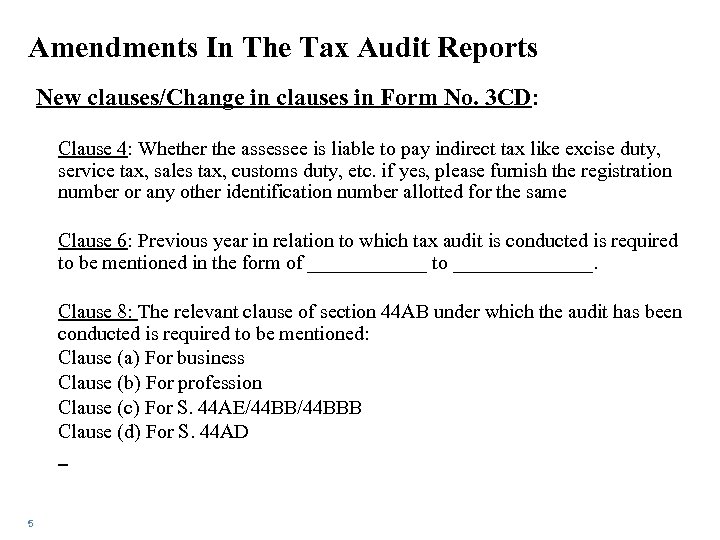 Amendments In The Tax Audit Reports

New clauses/Change in clauses in Form No. 3CD:

Clause 4: Whether the assessee is liable to pay indirect tax like excise duty, service tax, sales tax, customs duty, etc. if yes, please furnish the registration number or any other identification number allotted for the same

Clause 6: Previous year in relation to which tax audit is conducted is required to be mentioned in the form of ____________ to ______________.

Clause 8: The relevant clause of section 44AB under which the audit has been conducted is required to be mentioned:
Clause (a) For business
Clause (b) For profession
Clause (c) For S. 44AE/44BB/44BBB
Clause (d) For S. 44AD

–

5